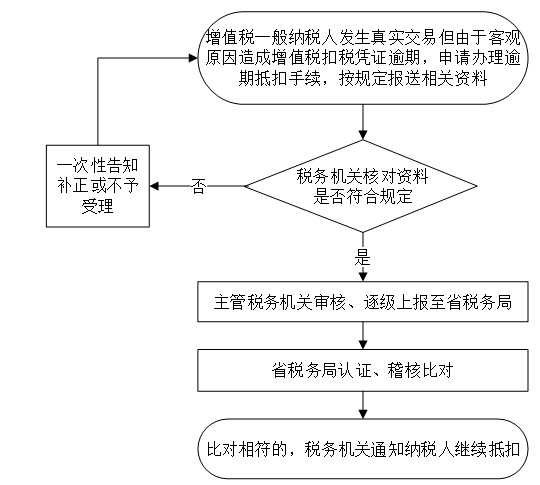 增值税一般纳税人发生真实交易但由于客观原因造成增值税扣税凭证逾期，申请办理逾期抵扣手续，按规定报送相关资料

税务机关核对资料是否符合规定

否

一次性告知补正或不予受理

是

主管税务机关审核、逐级上报至省税务局

省税务局认证、稽核比对

比对相符的，税务机关通知纳税人继续抵扣